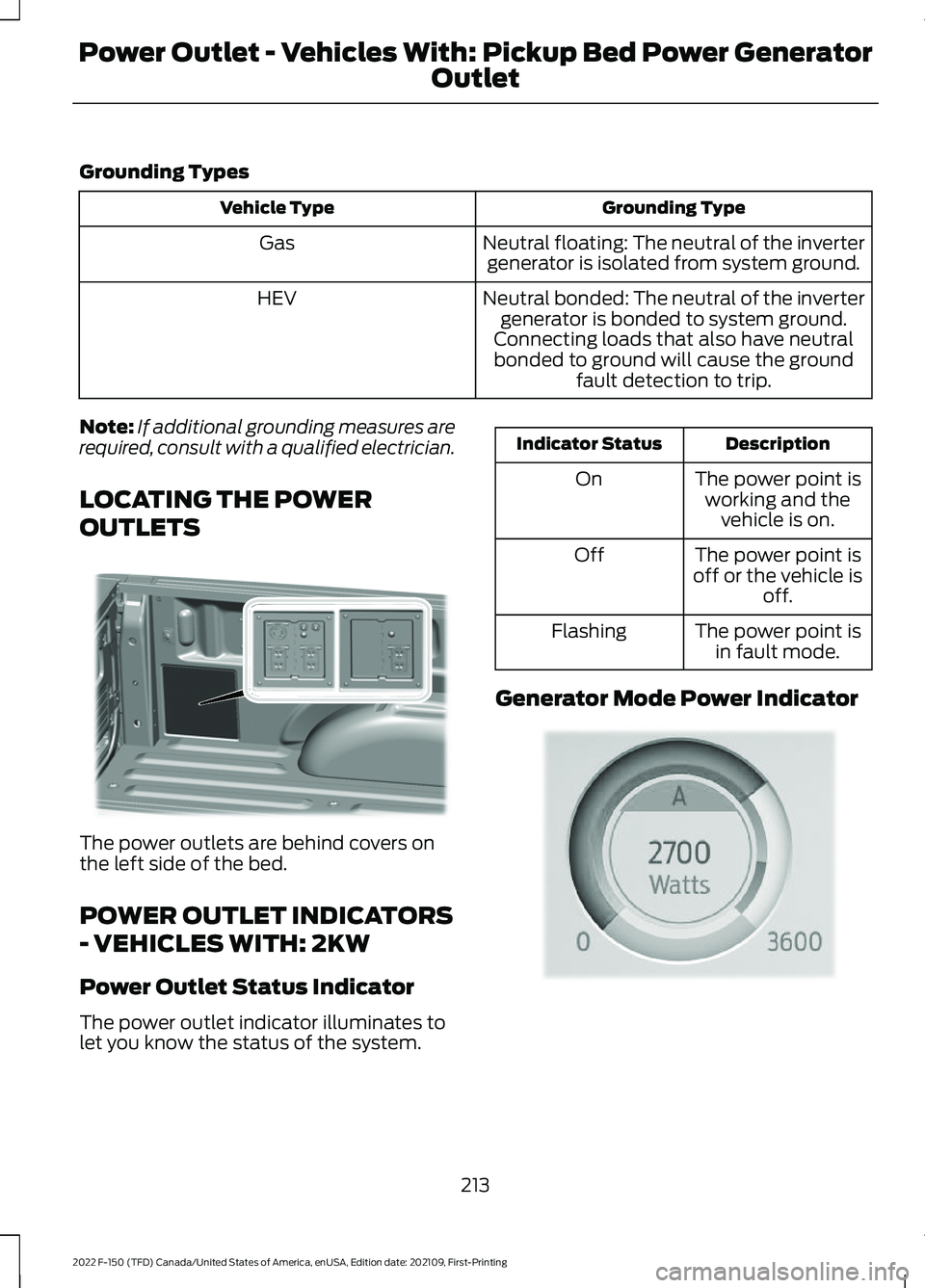 Power Outlet - Vehicles With: Pickup Bed Power Generator Outlet

Grounding Types

| Vehicle Type | Grounding Type |
|---|---|
| Gas | Neutral floating: The neutral of the inverter generator is isolated from system ground. |
| HEV | Neutral bonded: The neutral of the inverter generator is bonded to system ground. Connecting loads that also have neutral bonded to ground will cause the ground fault detection to trip. |

Note: If additional grounding measures are required, consult with a qualified electrician.

LOCATING THE POWER OUTLETS

The power outlets are behind covers on the left side of the bed.

POWER OUTLET INDICATORS - VEHICLES WITH: 2KW

Power Outlet Status Indicator

The power outlet indicator illuminates to let you know the status of the system.

| Indicator Status | Description |
|---|---|
| On | The power point is working and the vehicle is on. |
| Off | The power point is off or the vehicle is off. |
| Flashing | The power point is in fault mode. |

Generator Mode Power Indicator

A
2700
Watts
0
3600

213

2022 F-150 (TFD) Canada/United States of America, enUSA, Edition date: 202109, First-Printing

carmanualsonline.info